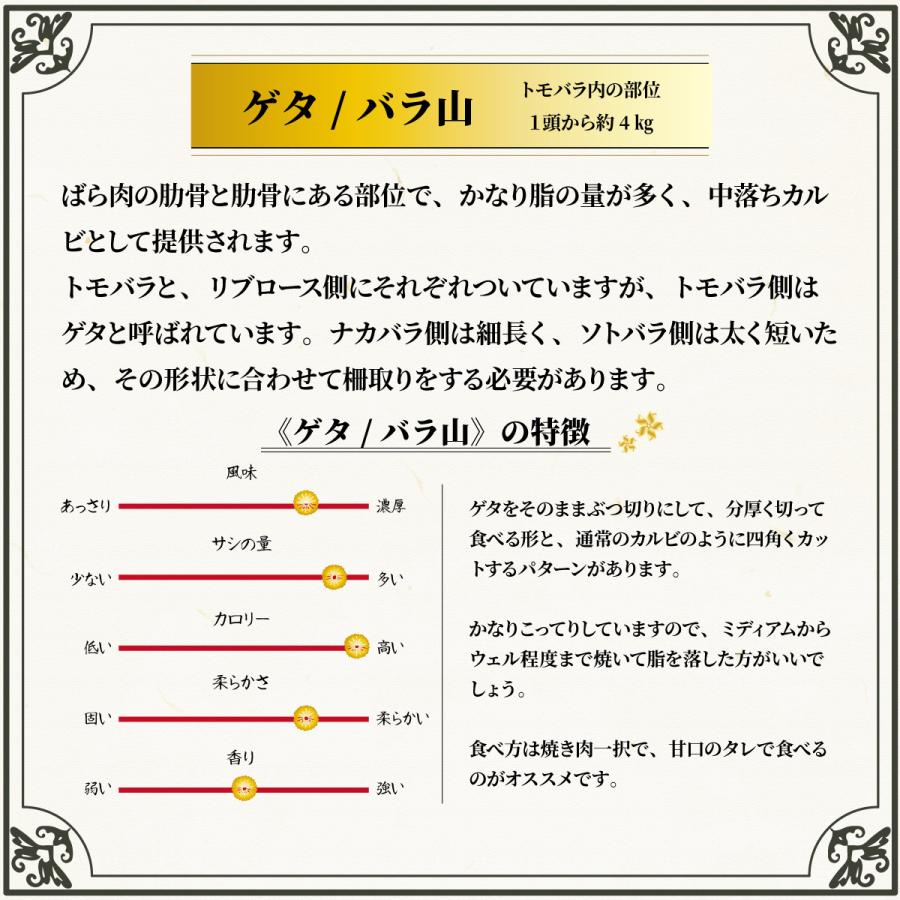 ゲタ / バラ山

トモバラ内の部位
1頭から約 4 kg

ばら肉の肋骨と肋骨にある部位で、かなり脂の量が多く、中落ちカルビとして提供されます。
トモバラと、リブロース側にそれぞれついていますが、トモバラ側はゲタと呼ばれています。ナカバラ側は細長く、ソトバラ側は太く短いため、その形状に合わせて柵取りをする必要があります。

《ゲタ / バラ山》の特徴

風味
あっさり 濃厚

サシの量
少ない 多い

カロリー
低い 高い

柔らかさ
固い 柔らかい

香り
弱い 強い

ゲタをそのままぶつ切りにして、分厚く切って食べる形と、通常のカルビのように四角くカットするパターンがあります。

かなりこってりしていますので、ミディアムからウェル程度まで焼いて脂を落した方がいいでしょう。

食べ方は焼き肉一択で、甘口のタレで食べるのがオススメです。